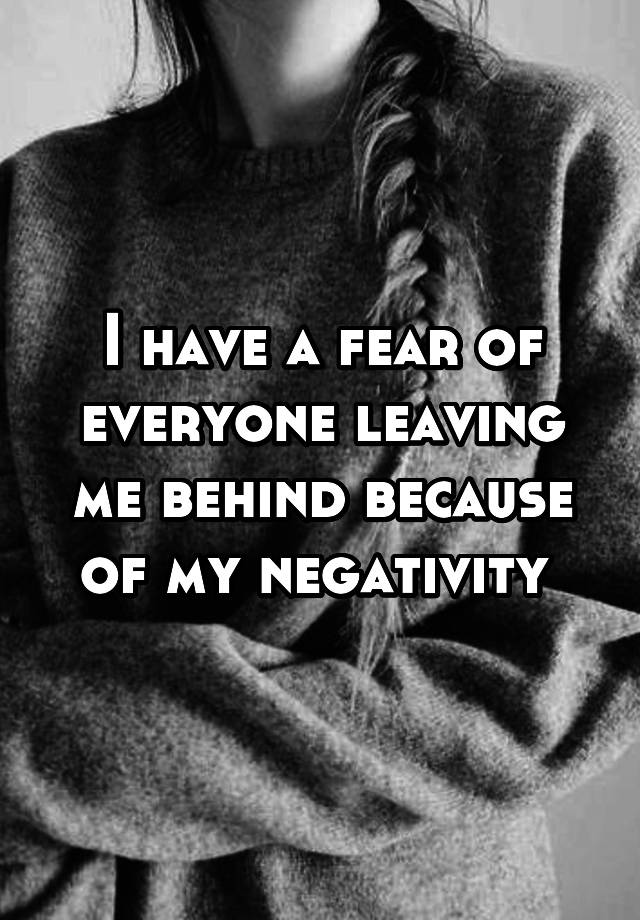 I have a fear of everyone leaving me behind because of my negativity